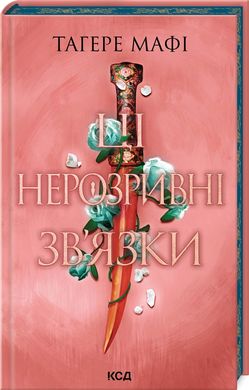 ТАГЕРЕ МАФІ

ЦІ НЕРОЗРИВНІ ЗВ'ЯЗКИ

КСД